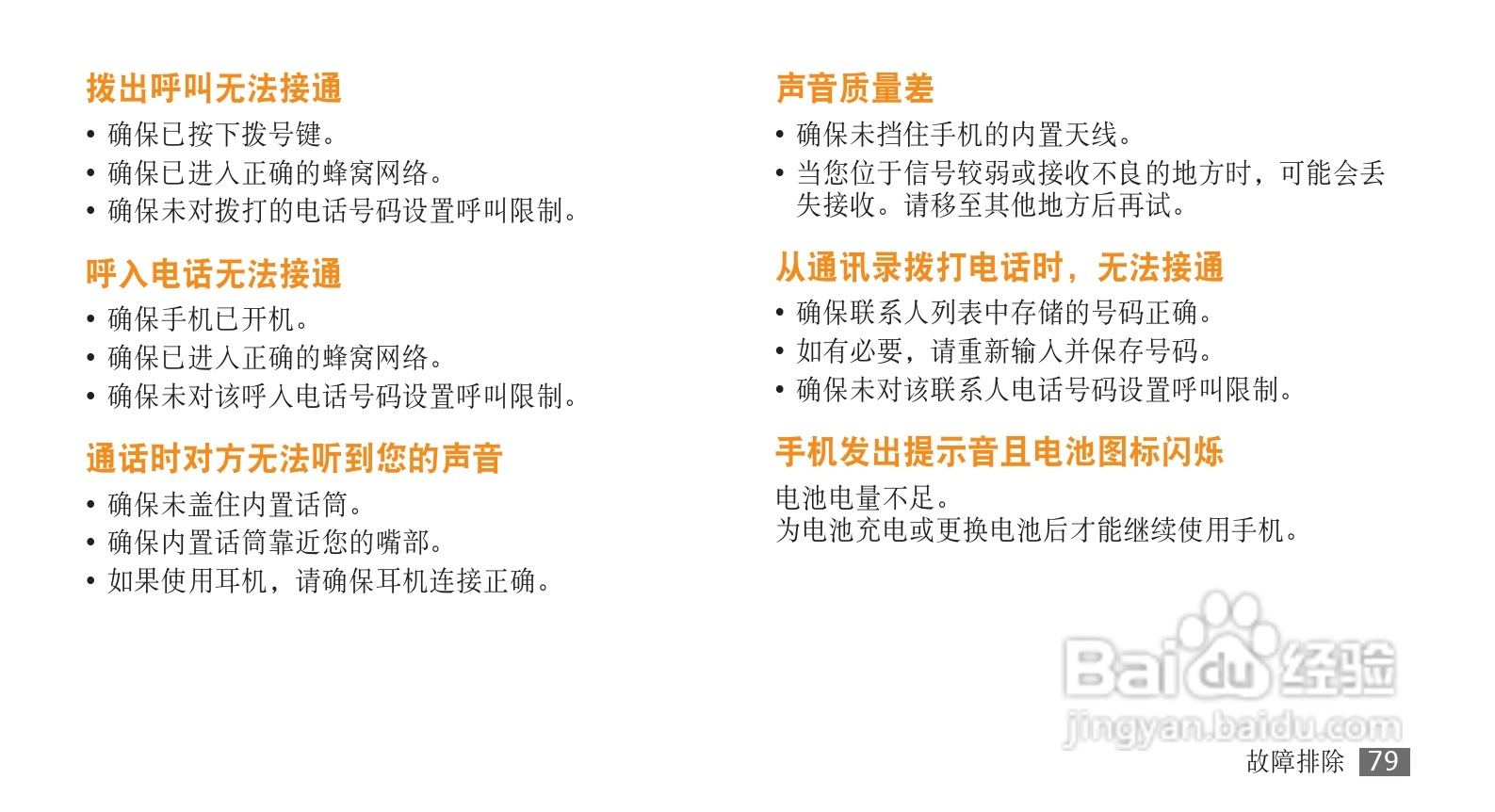 拨出呼叫无法接通

• 确保已按下拨号键。
• 确保已进入正确的蜂窝网络。
• 确保未对拨打的电话号码设置呼叫限制。

呼入电话无法接通

• 确保手机已开机。
• 确保已进入正确的蜂窝网络。
• 确保未对该呼入电话号码设置呼叫限制。

通话时对方无法听到您的声音

• 确保未盖住内置话筒。
• 确保内置话筒靠近您的嘴部。
• 如果使用耳机，请确保耳机连接正确。

声音质量差

• 确保未挡住手机的内置天线。
• 当您位于信号较弱或接收不良的地方时，可能会丢失接收。请移至其他地方后再试。

从通讯录拨打电话时，无法接通

• 确保联系人列表中存储的号码正确。
• 如有必要，请重新输入并保存号码。
• 确保未对该联系人电话号码设置呼叫限制。

手机发出提示音且电池图标闪烁

电池电量不足。
为电池充电或更换电池后才能继续使用手机。

故障排除 79

Baidu经验
jingyan.baidu.com